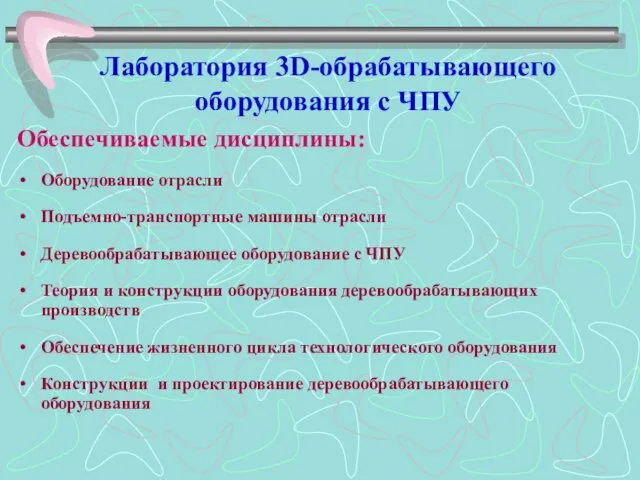 Лаборатория 3D-обрабатывающего оборудования с ЧПУ

Обеспечиваемые дисциплины:

• Оборудование отрасли

• Подъемно-транспортные машины отрасли

• Деревообрабатывающее оборудование с ЧПУ

• Теория и конструкции оборудования деревообрабатывающих производств

• Обеспечение жизненного цикла технологического оборудования

• Конструкции и проектирование деревообрабатывающего оборудования